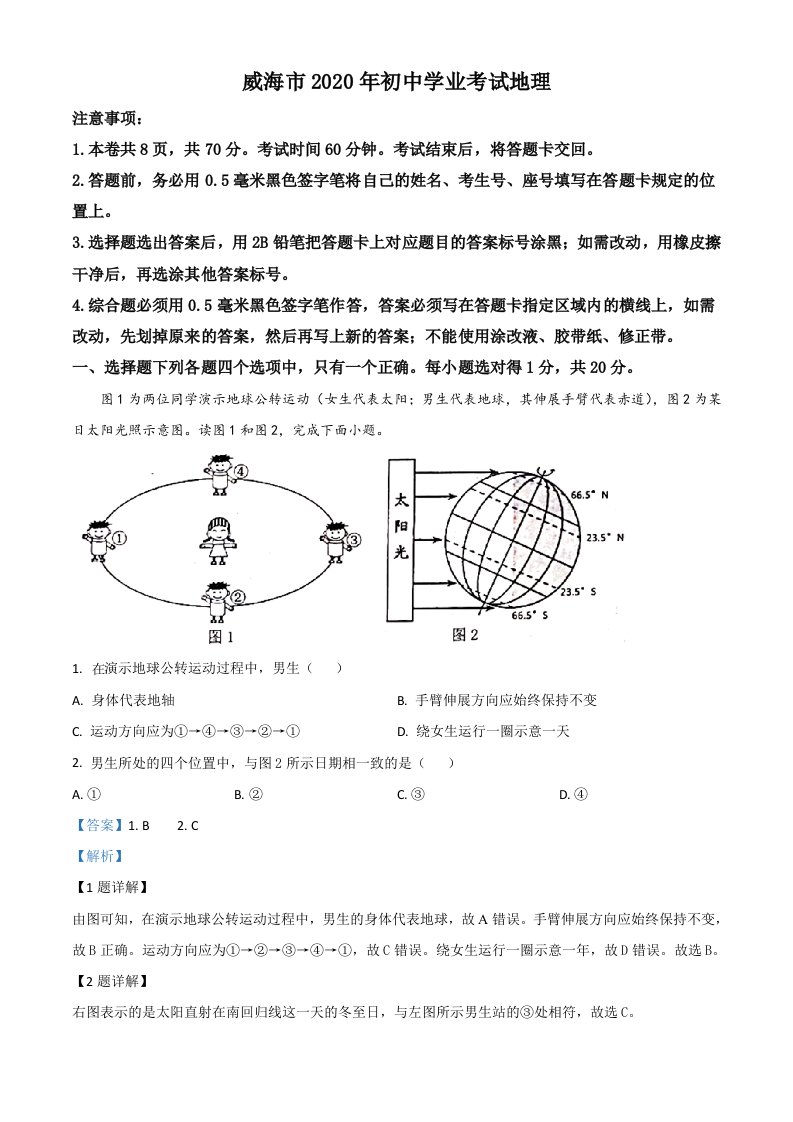 威海市2020年初中学业考试地理

注意事项：

1.本卷共8页，共70分。考试时间60分钟。考试结束后，将答题卡交回。

2.答题前，务必用0.5毫米黑色签字笔将自己的姓名、考生号、座号填写在答题卡规定的位置上。

3.选择题选出答案后，用2B铅笔把答题卡上对应题目的答案标号涂黑；如需改动，用橡皮擦干净后，再选涂其他答案标号。

4.综合题必须用0.5毫米黑色签字笔作答，答案必须写在答题卡指定区域内的横线上，如需改动，先划掉原来的答案，然后再写上新的答案；不能使用涂改液、胶带纸、修正带。

一、选择题下列各题四个选项中，只有一个正确。每小题选对得1分，共20分。

图1为两位同学演示地球公转运动（女生代表太阳；男生代表地球，其伸展手臂代表赤道），图2为某日太阳光照示意图。读图1和图2，完成下面小题。

④ ① ③ ②
图1

太阳光
66.5° N
23.5° N
23.5° S
66.5° S
图2

1. 在演示地球公转运动过程中，男生（　　）

A. 身体代表地轴

B. 手臂伸展方向应始终保持不变

C. 运动方向应为①→④→③→②→①

D. 绕女生运行一圈示意一天

2. 男生所处的四个位置中，与图2所示日期相一致的是（　　）

A. ①

B. ②

C. ③

D. ④

【答案】1. B　　2. C

【解析】

【1题详解】

由图可知，在演示地球公转运动过程中，男生的身体代表地球，故A错误。手臂伸展方向应始终保持不变，故B正确。运动方向应为①→②→③→④→①，故C错误。绕女生运行一圈示意一年，故D错误。故选B。

【2题详解】

右图表示的是太阳直射在南回归线这一天的冬至日，与左图所示男生站的③处相符，故选C。